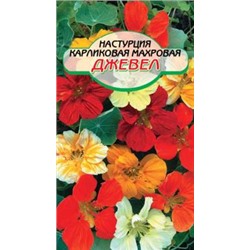 НАСТУРЦИЯ
КАРЛИКОВАЯ МАХРОВАЯ
ДЖЕВЕЛ